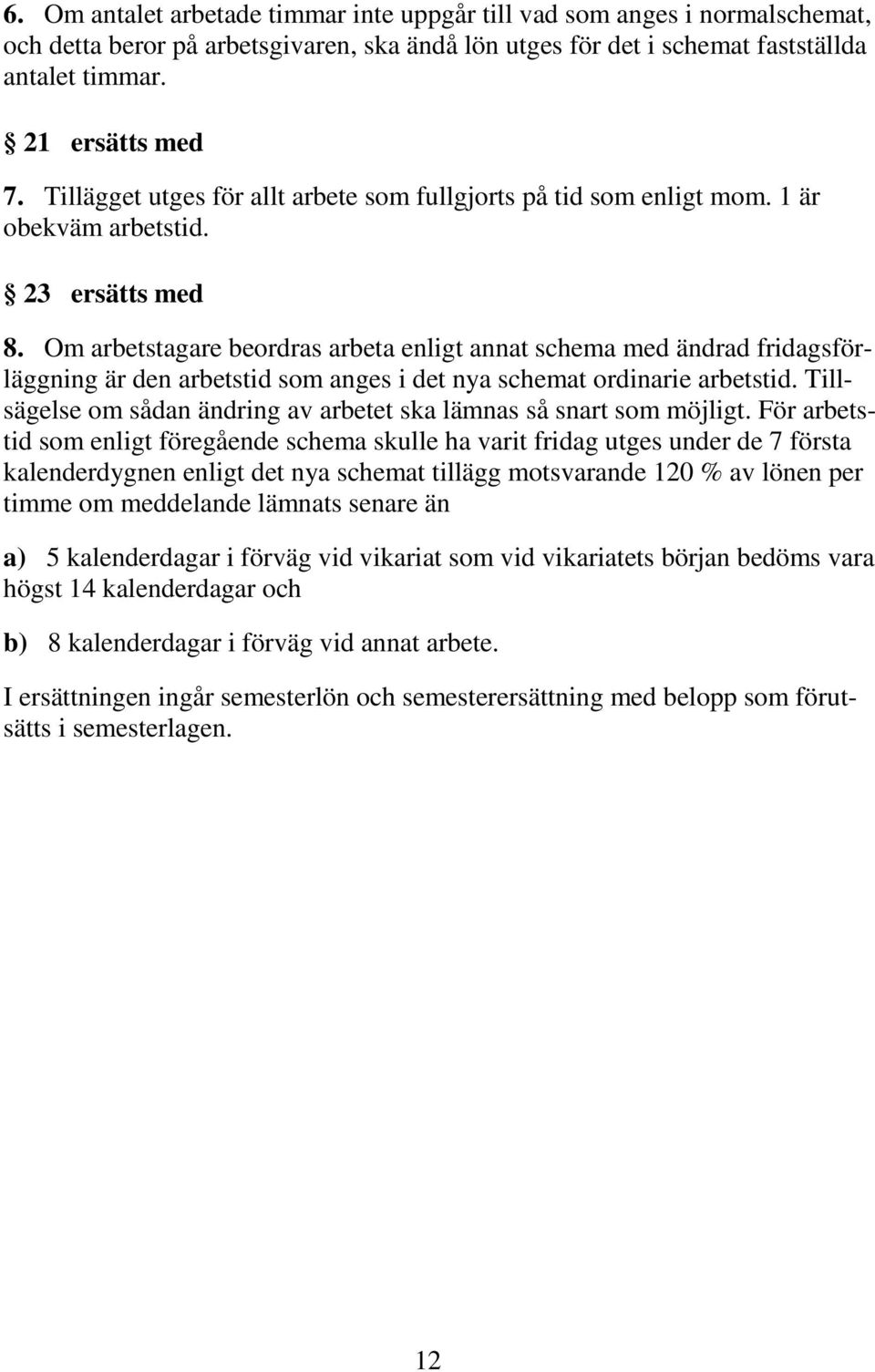 6. Om antalet arbetade timmar inte uppgår till vad som anges i normalschemat, och detta beror på arbetsgivaren, ska ändå lön utges för det i schemat fastställda antalet timmar.

§ 21 ersätts med

7. Tillägget utges för allt arbete som fullgjorts på tid som enligt mom. 1 är obekväm arbetstid.

§ 23 ersätts med

8. Om arbetstagare beordras arbeta enligt annat schema med ändrad fridagsförläggning är den arbetstid som anges i det nya schemat ordinarie arbetstid. Tillsägelse om sådan ändring av arbetet ska lämnas så snart som möjligt. För arbetstid som enligt föregående schema skulle ha varit fridag utges under de 7 första kalenderdygnen enligt det nya schemat tillägg motsvarande 120 % av lönen per timme om meddelande lämnats senare än

a) 5 kalenderdagar i förväg vid vikariat som vid vikariatets början bedöms vara högst 14 kalenderdagar och

b) 8 kalenderdagar i förväg vid annat arbete.

I ersättningen ingår semesterlön och semesterersättning med belopp som förutsätts i semesterlagen.

12